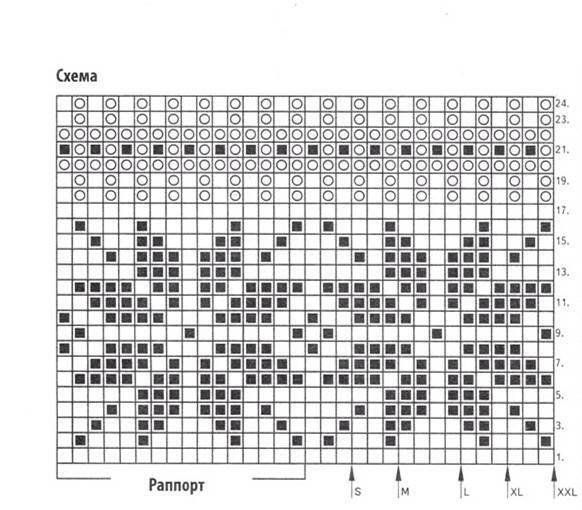 Схема

24.
23.
21.
19.
17.
15.
13.
11.
9.
7.
5.
3.
1.

Раппорт

S
M
L
XL
XXL